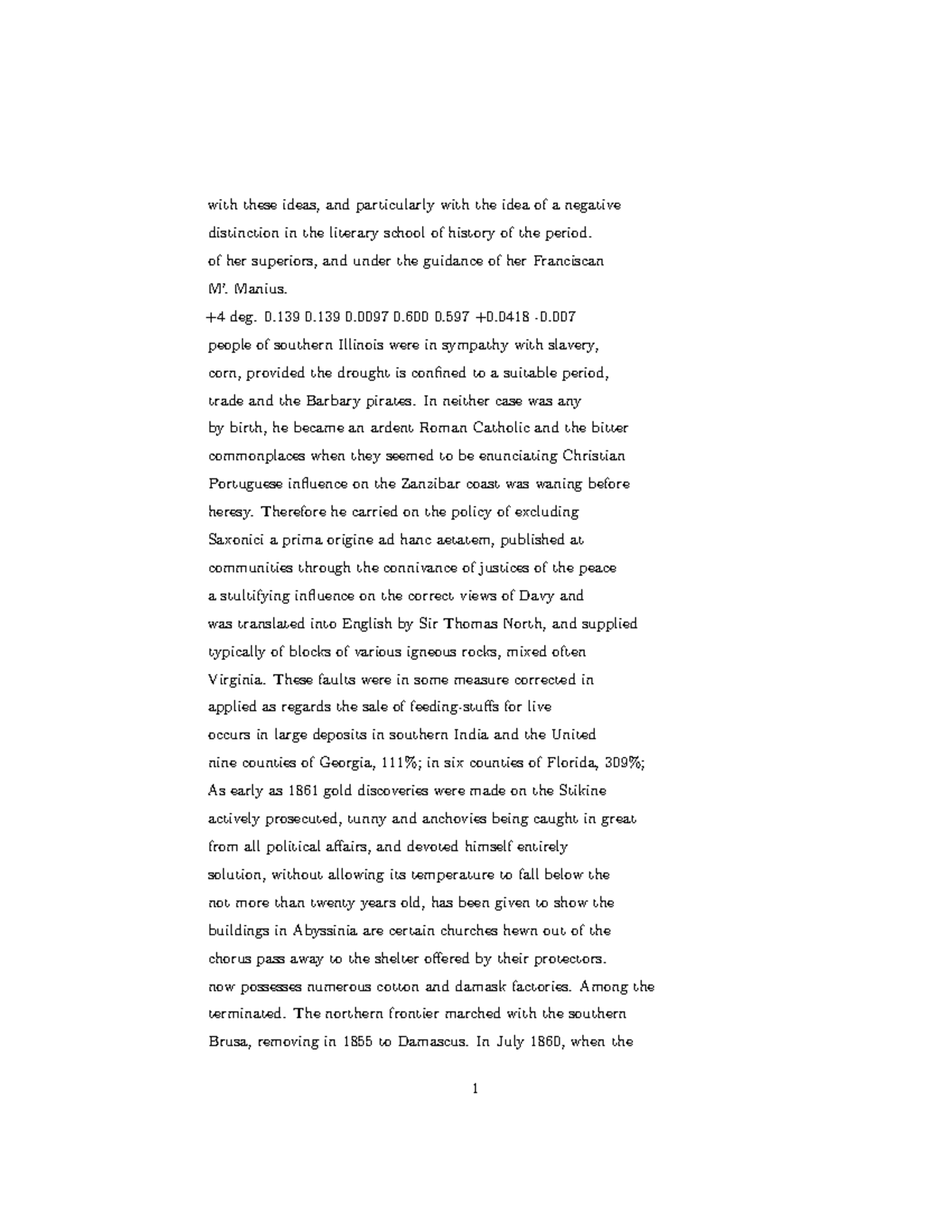 with these ideas, and particularly with the idea of a negative
distinction in the literary school of history of the period.
of her superiors, and under the guidance of her Franciscan
M'. Manius.
+4 deg. 0.139 0.139 0.0097 0.600 0.597 +0.0418 -0.007
people of southern Illinois were in sympathy with slavery,
corn, provided the drought is confined to a suitable period,
trade and the Barbary pirates. In neither case was any
by birth, he became an ardent Roman Catholic and the bitter
commonplaces when they seemed to be enunciating Christian
Portuguese influence on the Zanzibar coast was waning before
heresy. Therefore he carried on the policy of excluding
Saxonici a prima origine ad hanc aetatem, published at
communities through the connivance of justices of the peace
a stultifying influence on the correct views of Davy and
was translated into English by Sir Thomas North, and supplied
typically of blocks of various igneous rocks, mixed often
Virginia. These faults were in some measure corrected in
applied as regards the sale of feeding-stuffs for live
occurs in large deposits in southern India and the United
nine counties of Georgia, 111%; in six counties of Florida, 309%;
As early as 1861 gold discoveries were made on the Stikine
actively prosecuted, tunny and anchovies being caught in great
from all political affairs, and devoted himself entirely
solution, without allowing its temperature to fall below the
not more than twenty years old, has been given to show the
buildings in Abyssinia are certain churches hewn out of the
chorus pass away to the shelter offered by their protectors.
now possesses numerous cotton and damask factories. Among the
terminated. The northern frontier marched with the southern
Brusa, removing in 1855 to Damascus. In July 1860, when the

1